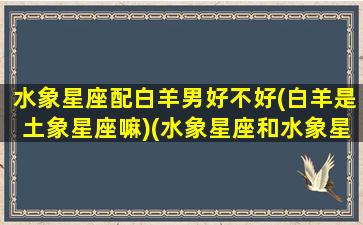 水象星座配白羊男好不好(白羊是土象星座嘛)(水象星座和水象星